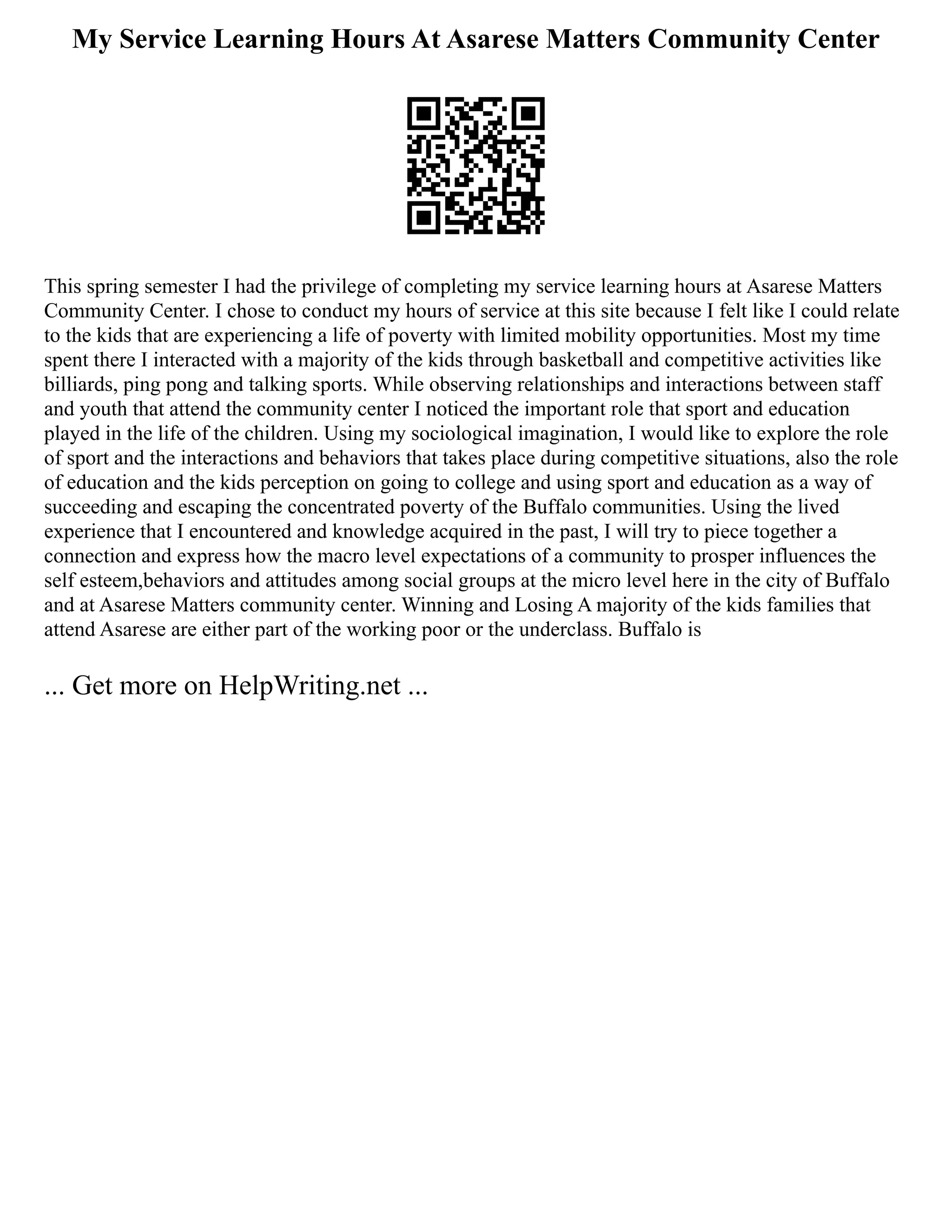 My Service Learning Hours At Asarese Matters Community Center

This spring semester I had the privilege of completing my service learning hours at Asarese Matters Community Center. I chose to conduct my hours of service at this site because I felt like I could relate to the kids that are experiencing a life of poverty with limited mobility opportunities. Most my time spent there I interacted with a majority of the kids through basketball and competitive activities like billiards, ping pong and talking sports. While observing relationships and interactions between staff and youth that attend the community center I noticed the important role that sport and education played in the life of the children. Using my sociological imagination, I would like to explore the role of sport and the interactions and behaviors that takes place during competitive situations, also the role of education and the kids perception on going to college and using sport and education as a way of succeeding and escaping the concentrated poverty of the Buffalo communities. Using the lived experience that I encountered and knowledge acquired in the past, I will try to piece together a connection and express how the macro level expectations of a community to prosper influences the self esteem,behaviors and attitudes among social groups at the micro level here in the city of Buffalo and at Asarese Matters community center. Winning and Losing A majority of the kids families that attend Asarese are either part of the working poor or the underclass. Buffalo is

... Get more on HelpWriting.net ...